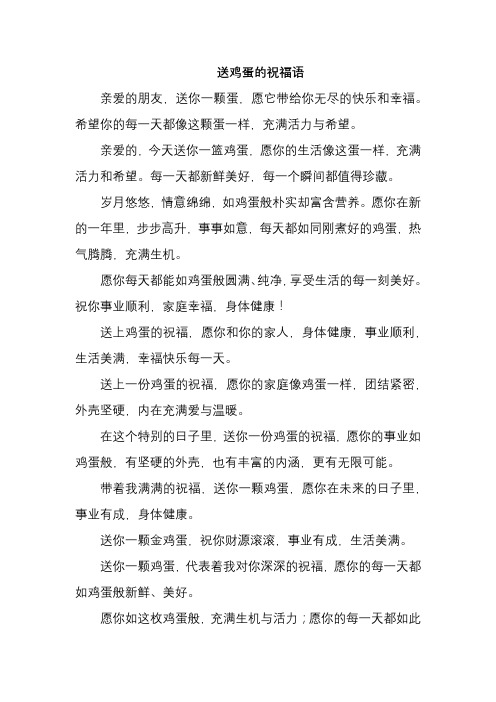 送鸡蛋的祝福语

亲爱的朋友，送你一颗蛋，愿它带给你无尽的快乐和幸福。希望你的每一天都像这颗蛋一样，充满活力与希望。

亲爱的，今天送你一篮鸡蛋，愿你的生活像这蛋一样，充满活力和希望。每一天都新鲜美好，每一个瞬间都值得珍藏。

岁月悠悠，情意绵绵，如鸡蛋般朴实却富含营养。愿你在新的一年里，步步高升，事事如意，每天都如同刚煮好的鸡蛋，热气腾腾，充满生机。

愿你每天都能如鸡蛋般圆满、纯净，享受生活的每一刻美好。祝你事业顺利，家庭幸福，身体健康！

送上鸡蛋的祝福，愿你和你的家人，身体健康，事业顺利，生活美满，幸福快乐每一天。

送上一份鸡蛋的祝福，愿你的家庭像鸡蛋一样，团结紧密，外壳坚硬，内在充满爱与温暖。

在这个特别的日子里，送你一份鸡蛋的祝福，愿你的事业如鸡蛋般，有坚硬的外壳，也有丰富的内涵，更有无限可能。

带着我满满的祝福，送你一颗鸡蛋，愿你在未来的日子里，事业有成，身体健康。

送你一颗金鸡蛋，祝你财源滚滚，事业有成，生活美满。

送你一颗鸡蛋，代表着我对你深深的祝福，愿你的每一天都如鸡蛋般新鲜、美好。

愿你如这枚鸡蛋般，充满生机与活力；愿你的每一天都如此